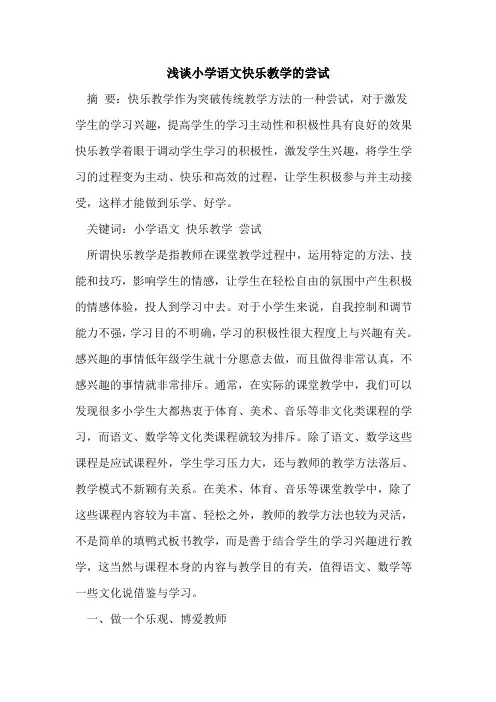 浅谈小学语文快乐教学的尝试

摘 要：快乐教学作为突破传统教学方法的一种尝试，对于激发学生的学习兴趣，提高学生的学习主动性和积极性具有良好的效果快乐教学着眼于调动学生学习的积极性，激发学生兴趣，将学生学习的过程变为主动、快乐和高效的过程，让学生积极参与并主动接受，这样才能做到乐学、好学。

关键词：小学语文 快乐教学 尝试

所谓快乐教学是指教师在课堂教学过程中，运用特定的方法、技能和技巧，影响学生的情感，让学生在轻松自由的氛围中产生积极的情感体验，投人到学习中去。对于小学生来说，自我控制和调节能力不强，学习目的不明确，学习的积极性很大程度上与兴趣有关。感兴趣的事情低年级学生就十分愿意去做，而且做得非常认真，不感兴趣的事情就非常排斥。通常，在实际的课堂教学中，我们可以发现很多小学生大都热衷于体育、美术、音乐等非文化类课程的学习，而语文、数学等文化类课程就较为排斥。除了语文、数学这些课程是应试课程外，学生学习压力大，还与教师的教学方法落后、教学模式不新颖有关系。在美术、体育、音乐等课堂教学中，除了这些课程内容较为丰富、轻松之外，教师的教学方法也较为灵活，不是简单的填鸭式板书教学，而是善于结合学生的学习兴趣进行教学，这当然与课程本身的内容与教学目的有关，值得语文、数学等一些文化说借鉴与学习。

一、做一个乐观、博爱教师